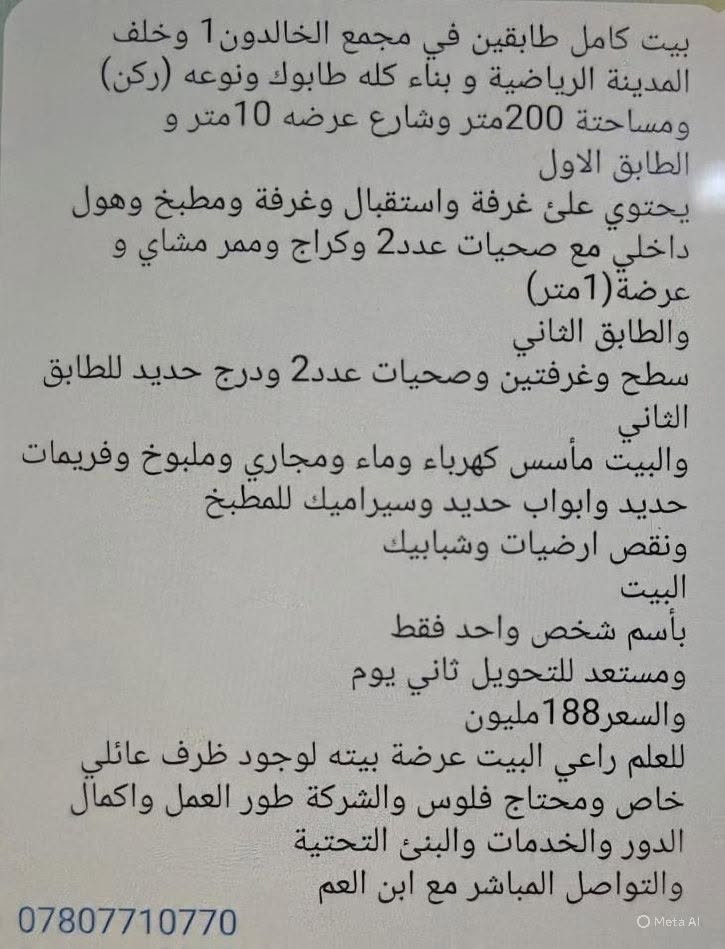 بيت كامل طابقين في مجمع الخالدون1 وخلف المدينة الرياضية و بناء كله طابوك ونوعه (ركن) ومساحتة 200متر وشارع عرضه 10متر و
الطابق الاول
يحتوي علئ غرفة واستقبال وغرفة ومطبخ وهول داخلي مع صحيات عدد2 وكراج وممر مشاي و عرضة(1متر)
والطابق الثاني
سطح وغرفتين وصحيات عدد2 ودرج حديد للطابق الثاني
والبيت مأسس كهرباء وماء ومجاري وملبوخ وفريمات حديد وابواب حديد وسيراميك للمطبخ
ونقص ارضيات وشبابيك
البيت
بأسم شخص واحد فقط
ومستعد للتحويل ثاني يوم
والسعر188مليون
للعلم راعي البيت عرضة بيته لوجود ظرف عائلي خاص ومحتاج فلوس والشركة طور العمل واكمال الدور والخدمات والبنئ التحتية
والتواصل المباشر مع ابن العم
07807710770
Meta AI